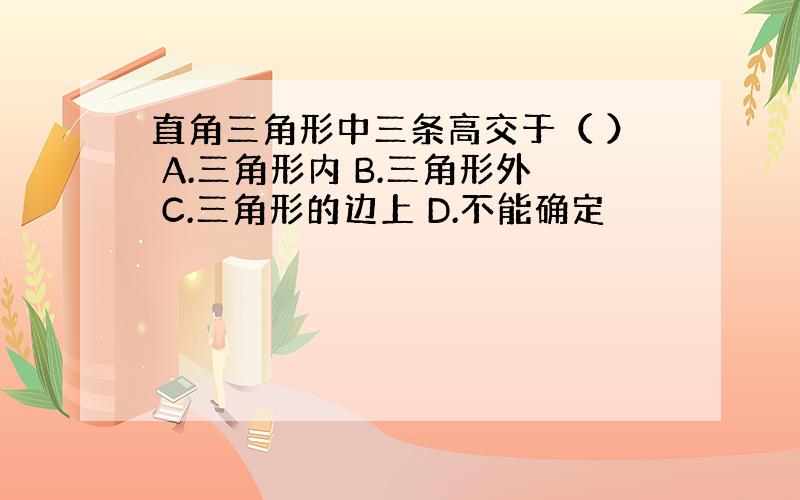 直角三角形中三条高交于（ ）
A.三角形内 B.三角形外
C.三角形的边上 D.不能确定